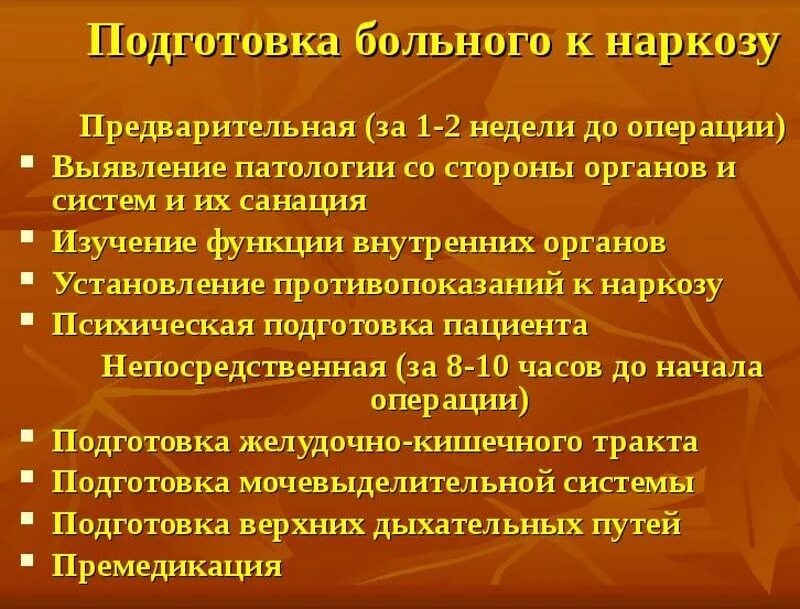 Подготовка больного к наркозу

Предварительная (за 1-2 недели до операции)

- Выявление патологии со стороны органов и систем и их санация
- Изучение функции внутренних органов
- Установление противопоказаний к наркозу
- Психическая подготовка пациента

Непосредственная (за 8-10 часов до начала операции)

- Подготовка желудочно-кишечного тракта
- Подготовка мочевыделительной системы
- Подготовка верхних дыхательных путей
- Премедикация